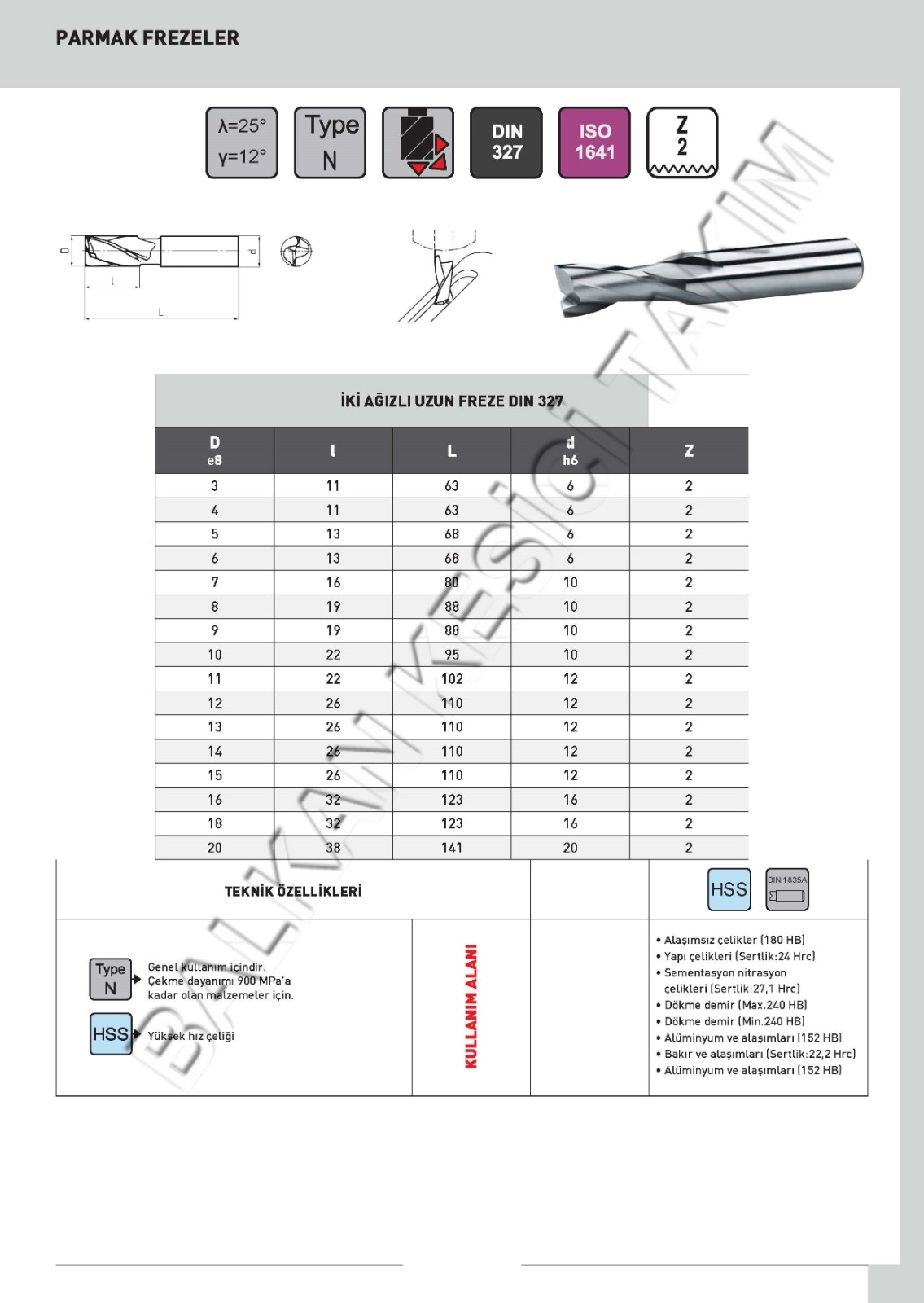 PARMAK FREZELER

λ=25°
γ=12°

Type
N

DIN
327

ISO
1641

Z
2

D
l
L
d

BALKAN KESİCİ TAKIM

İKİ AĞIZLI UZUN FREZE DIN 327

| D e8 | l | L | d h6 | Z |
|---|---|---|---|---|
| 3 | 11 | 63 | 6 | 2 |
| 4 | 11 | 63 | 6 | 2 |
| 5 | 13 | 68 | 6 | 2 |
| 6 | 13 | 68 | 6 | 2 |
| 7 | 16 | 80 | 10 | 2 |
| 8 | 19 | 88 | 10 | 2 |
| 9 | 19 | 88 | 10 | 2 |
| 10 | 22 | 95 | 10 | 2 |
| 11 | 22 | 102 | 12 | 2 |
| 12 | 26 | 110 | 12 | 2 |
| 13 | 26 | 110 | 12 | 2 |
| 14 | 26 | 110 | 12 | 2 |
| 15 | 26 | 110 | 12 | 2 |
| 16 | 32 | 123 | 16 | 2 |
| 18 | 32 | 123 | 16 | 2 |
| 20 | 38 | 141 | 20 | 2 |

TEKNİK ÖZELLİKLERİ

HSS
DIN 1835A

Type N Genel kullanım içindir. Çekme dayanımı 900 MPa'a kadar olan malzemeler için.

HSS Yüksek hız çeliği

KULLANIM ALANI

• Alaşımsız çelikler (180 HB)
• Yapı çelikleri (Sertlik:24 Hrc)
• Sementasyon nitrasyon çelikleri (Sertlik:27,1 Hrc)
• Dökme demir (Max.240 HB)
• Dökme demir (Min.240 HB)
• Alüminyum ve alaşımları (152 HB)
• Bakır ve alaşımları (Sertlik:22,2 Hrc)
• Alüminyum ve alaşımları (152 HB)